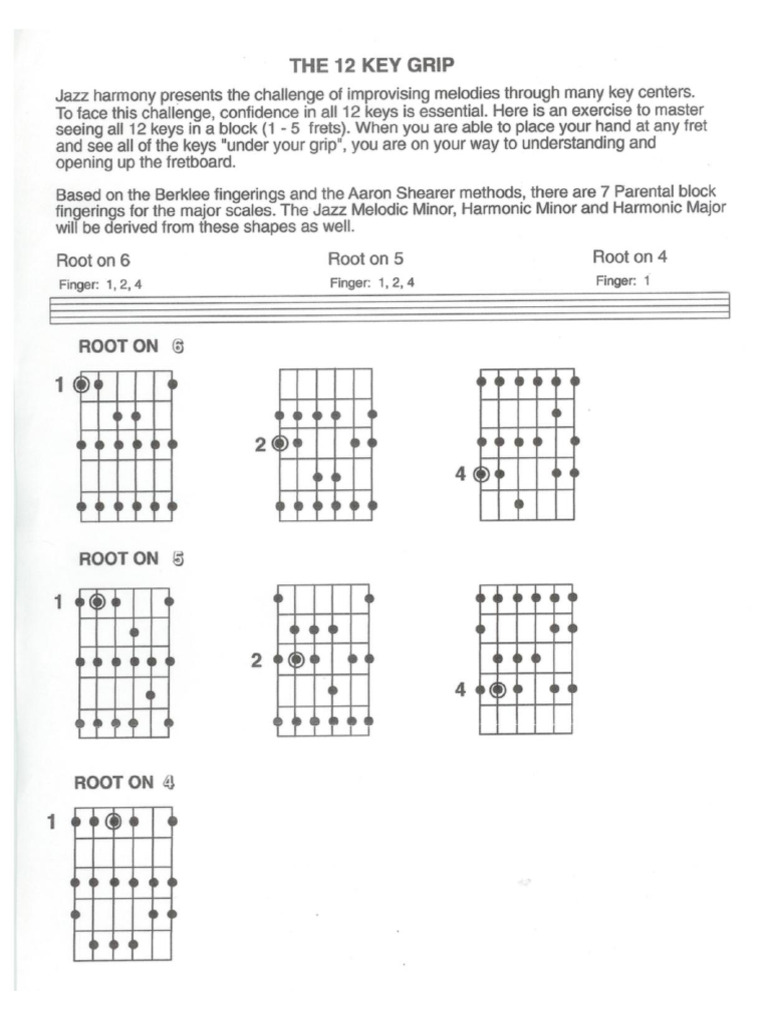 THE 12 KEY GRIP

Jazz harmony presents the challenge of improvising melodies through many key centers. To face this challenge, confidence in all 12 keys is essential. Here is an exercise to master seeing all 12 keys in a block (1 - 5 frets). When you are able to place your hand at any fret and see all of the keys "under your grip", you are on your way to understanding and opening up the fretboard.

Based on the Berklee fingerings and the Aaron Shearer methods, there are 7 Parental block fingerings for the major scales. The Jazz Melodic Minor, Harmonic Minor and Harmonic Major will be derived from these shapes as well.

Root on 6
Finger: 1, 2, 4

Root on 5
Finger: 1, 2, 4

Root on 4
Finger: 1

ROOT ON 6

1

2

4

ROOT ON 5

1

2

4

ROOT ON 4

1